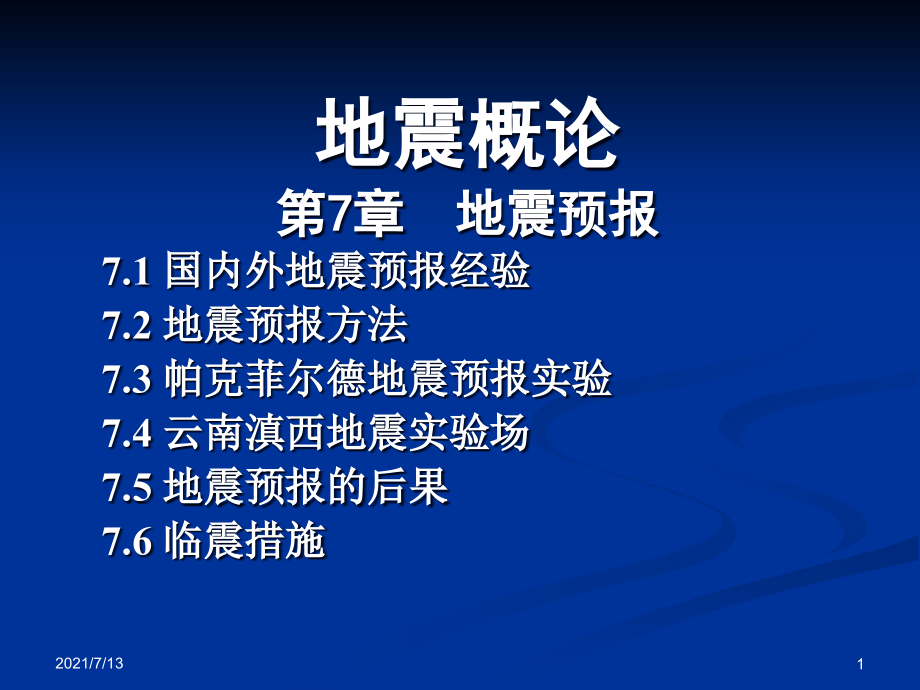 地震概论
第7章　地震预报

7.1 国内外地震预报经验
7.2 地震预报方法
7.3 帕克菲尔德地震预报实验
7.4 云南滇西地震实验场
7.5 地震预报的后果
7.6 临震措施

2021/7/13

1